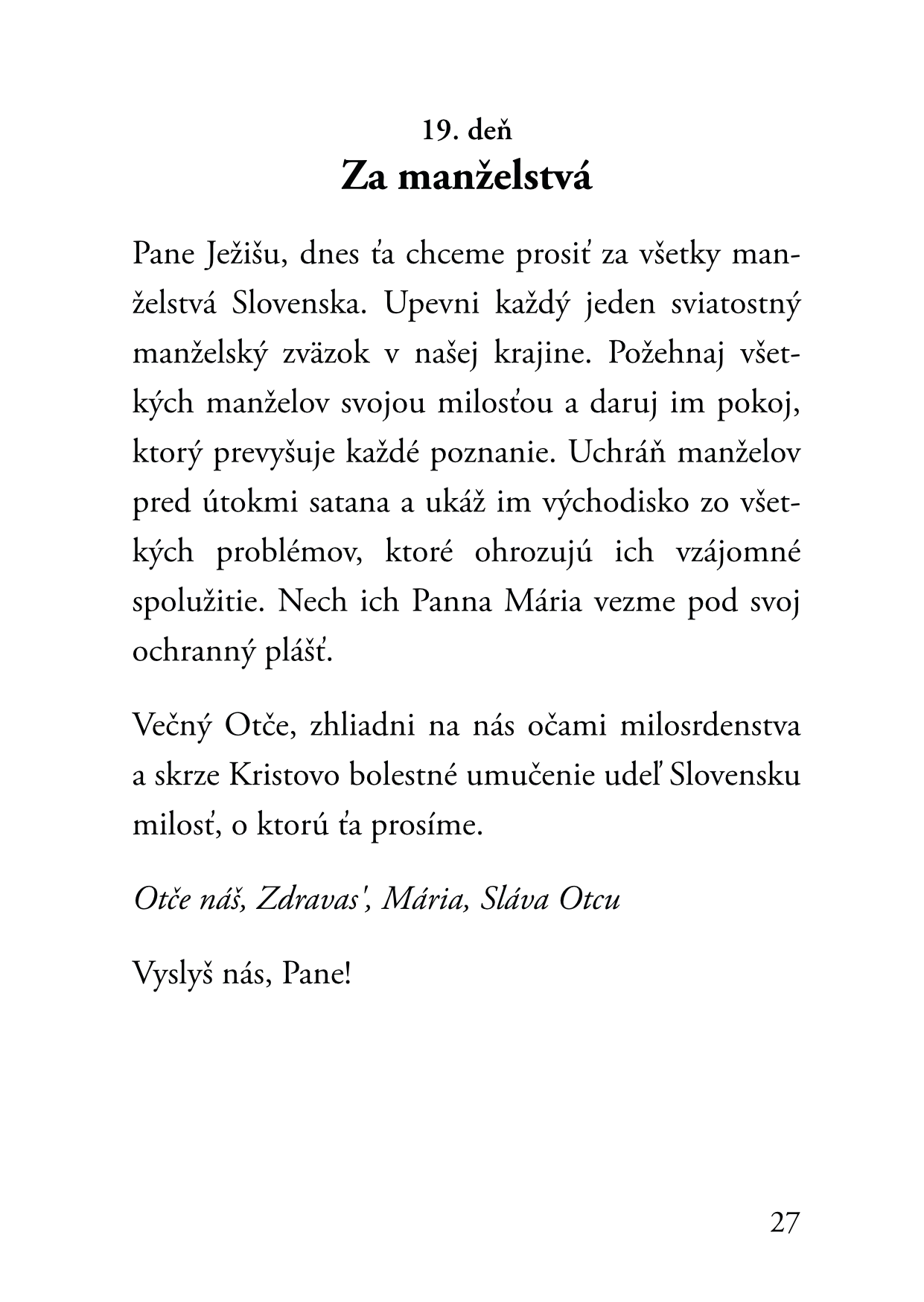 19. deň
Za manželstvá

Pane Ježišu, dnes ťa chceme prosiť za všetky manželstvá Slovenska. Upevni každý jeden sviatostný manželský zväzok v našej krajine. Požehnaj všetkých manželov svojou milosťou a daruj im pokoj, ktorý prevyšuje každé poznanie. Uchráň manželov pred útokmi satana a ukáž im východisko zo všetkých problémov, ktoré ohrozujú ich vzájomné spolužitie. Nech ich Panna Mária vezme pod svoj ochranný plášť.

Večný Otče, zhliadni na nás očami milosrdenstva a skrze Kristovo bolestné umučenie udeľ Slovensku milosť, o ktorú ťa prosíme.

Otče náš, Zdravas', Mária, Sláva Otcu

Vyslyš nás, Pane!

27